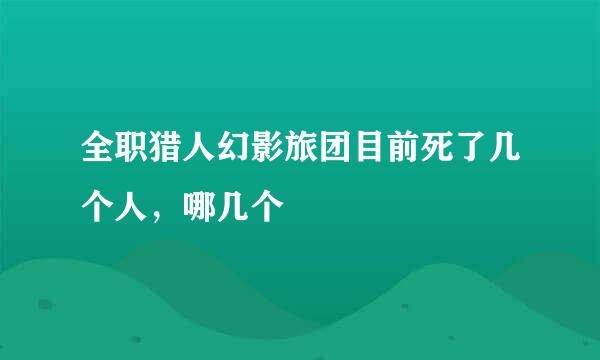 全职猎人幻影旅团目前死了几个人，哪几个